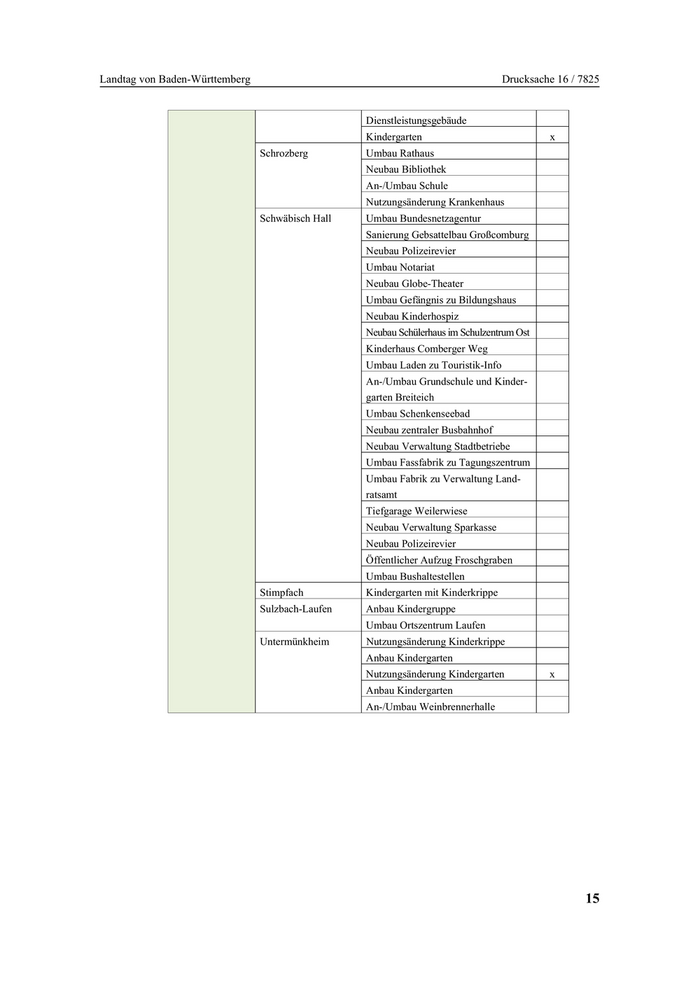 Landtag von Baden-Württemberg

Drucksache 16 / 7825

| | | | |
|---|---|---|---|
| | | Dienstleistungsgebäude | |
| | | Kindergarten | x |
| | Schrozberg | Umbau Rathaus | |
| | | Neubau Bibliothek | |
| | | An-/Umbau Schule | |
| | | Nutzungsänderung Krankenhaus | |
| | Schwäbisch Hall | Umbau Bundesnetzagentur | |
| | | Sanierung Gebsattelbau Großcomburg | |
| | | Neubau Polizeirevier | |
| | | Umbau Notariat | |
| | | Neubau Globe-Theater | |
| | | Umbau Gefängnis zu Bildungshaus | |
| | | Neubau Kinderhospiz | |
| | | Neubau Schülerhaus im Schulzentrum Ost | |
| | | Kinderhaus Comberger Weg | |
| | | Umbau Laden zu Touristik-Info | |
| | | An-/Umbau Grundschule und Kindergarten Breiteich | |
| | | Umbau Schenkenseebad | |
| | | Neubau zentraler Busbahnhof | |
| | | Neubau Verwaltung Stadtbetriebe | |
| | | Umbau Fassfabrik zu Tagungszentrum | |
| | | Umbau Fabrik zu Verwaltung Landratsamt | |
| | | Tiefgarage Weilerwiese | |
| | | Neubau Verwaltung Sparkasse | |
| | | Neubau Polizeirevier | |
| | | Öffentlicher Aufzug Froschgraben | |
| | | Umbau Bushaltestellen | |
| | Stimpfach | Kindergarten mit Kinderkrippe | |
| | Sulzbach-Laufen | Anbau Kindergruppe | |
| | | Umbau Ortszentrum Laufen | |
| | Untermünkheim | Nutzungsänderung Kinderkrippe | |
| | | Anbau Kindergarten | |
| | | Nutzungsänderung Kindergarten | x |
| | | Anbau Kindergarten | |
| | | An-/Umbau Weinbrennerhalle | |

15